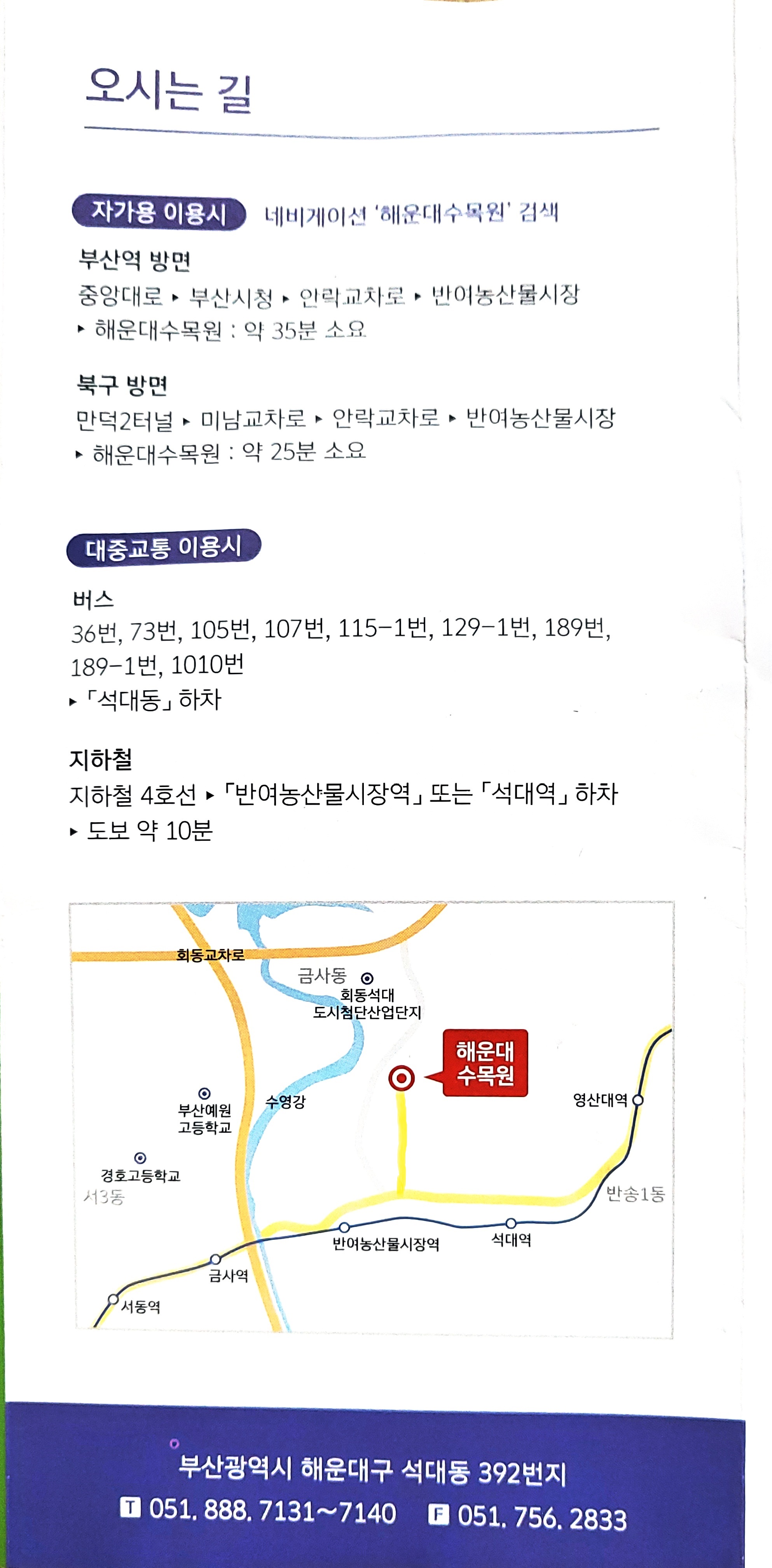 오시는 길

자가용 이용시 네비게이션 '해운대수목원' 검색

부산역 방면
중앙대로 ▸ 부산시청 ▸ 안락교차로 ▸ 반여농산물시장 ▸ 해운대수목원 : 약 35분 소요

북구 방면
만덕2터널 ▸ 미남교차로 ▸ 안락교차로 ▸ 반여농산물시장 ▸ 해운대수목원 : 약 25분 소요

대중교통 이용시

버스
36번, 73번, 105번, 107번, 115-1번, 129-1번, 189번, 189-1번, 1010번
▸ 「석대동」 하차

지하철
지하철 4호선 ▸ 「반여농산물시장역」 또는 「석대역」 하차
▸ 도보 약 10분

회동교차로
금사동
회동석대
도시첨단산업단지
해운대
수목원
부산예원
고등학교
수영강
영산대역
경호고등학교
서3동
반송1동
반여농산물시장역
석대역
금사역
서동역

부산광역시 해운대구 석대동 392번지
T 051. 888. 7131~7140 F 051. 756. 2833